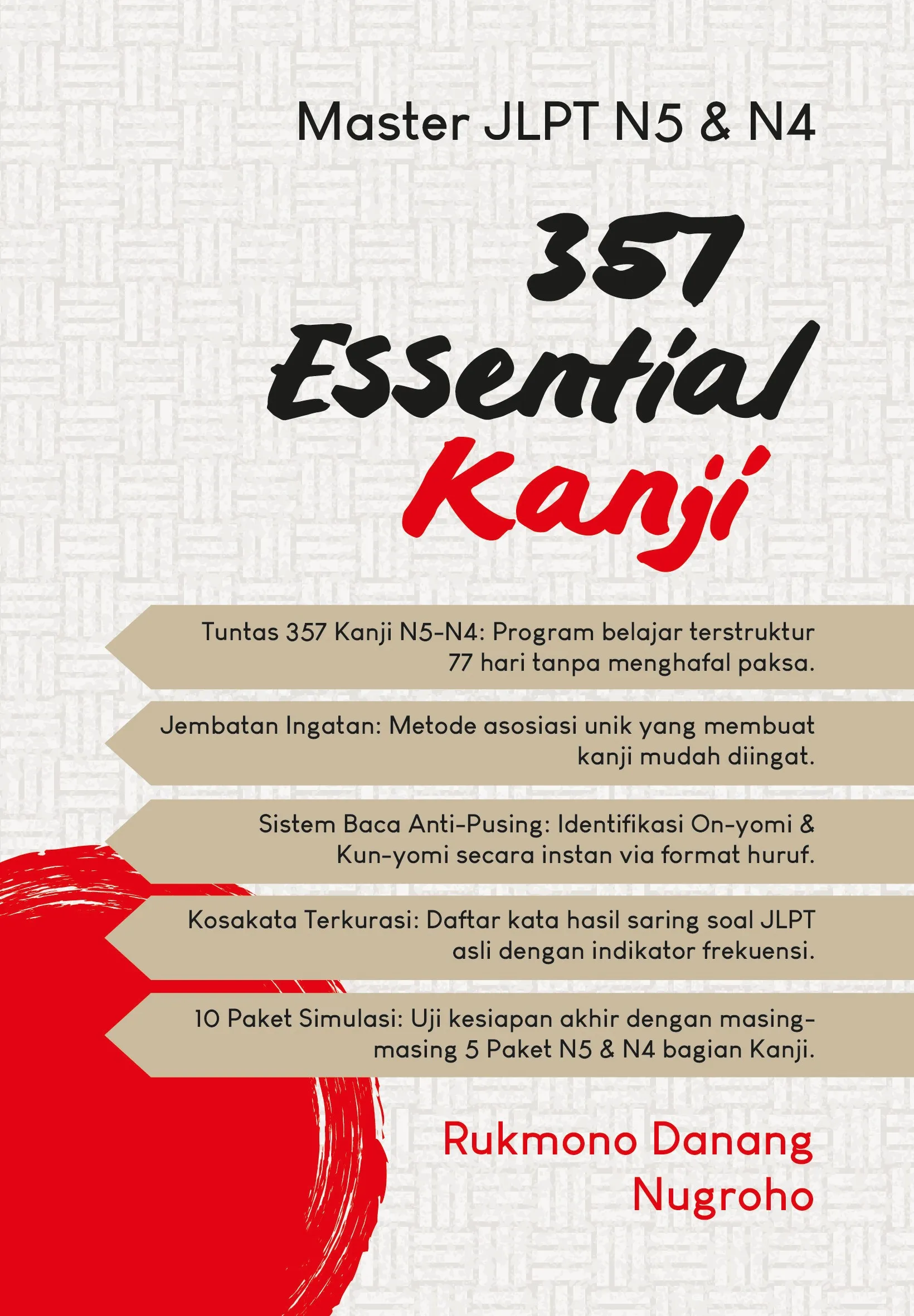 Master JLPT N5 & N4

357 Essential Kanji

Tuntas 357 Kanji N5-N4: Program belajar terstruktur 77 hari tanpa menghafal paksa.

Jembatan Ingatan: Metode asosiasi unik yang membuat kanji mudah diingat.

Sistem Baca Anti-Pusing: Identifikasi On-yomi & Kun-yomi secara instan via format huruf.

Kosakata Terkurasi: Daftar kata hasil saring soal JLPT asli dengan indikator frekuensi.

10 Paket Simulasi: Uji kesiapan akhir dengan masing-masing 5 Paket N5 & N4 bagian Kanji.

Rukmono Danang Nugroho